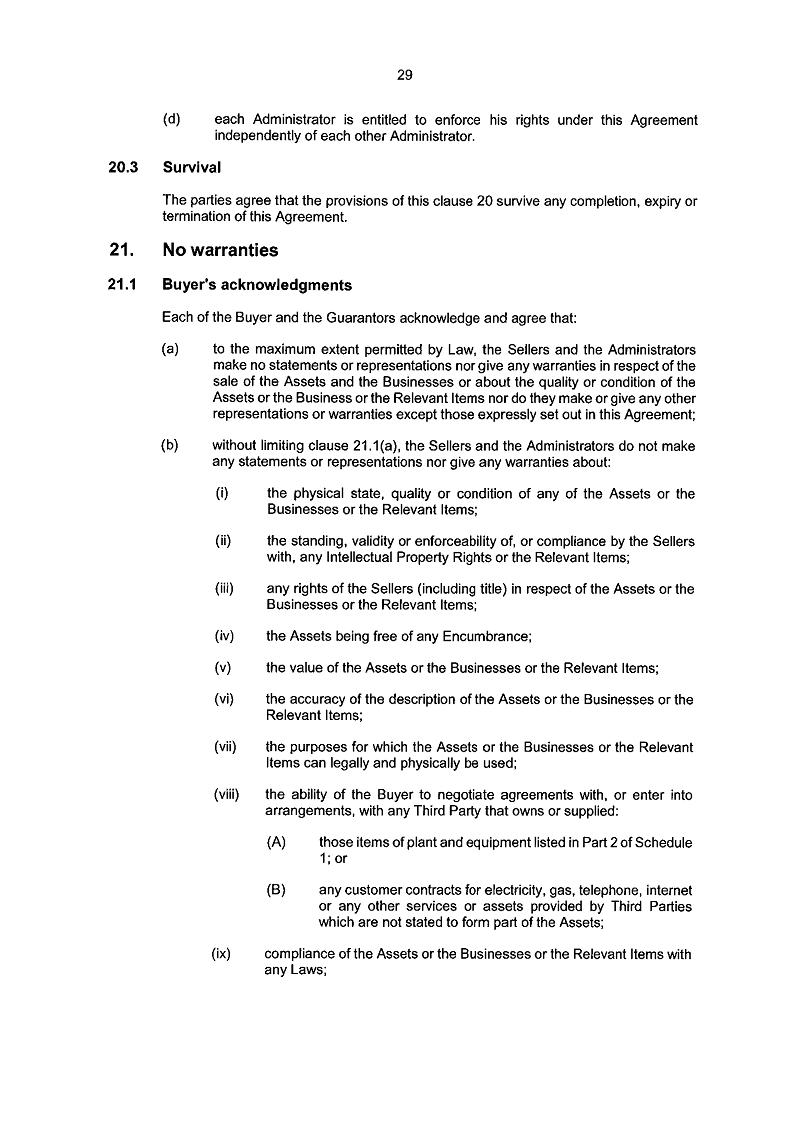 29

(d) each Administrator is entitled to enforce his rights under this Agreement independently of each other Administrator.

20.3 Survival

The parties agree that the provisions of this clause 20 survive any completion, expiry or termination of this Agreement.

21. No warranties

21.1 Buyer's acknowledgments

Each of the Buyer and the Guarantors acknowledge and agree that:

(a) to the maximum extent permitted by Law, the Sellers and the Administrators make no statements or representations nor give any warranties in respect of the sale of the Assets and the Businesses or about the quality or condition of the Assets or the Business or the Relevant Items nor do they make or give any other representations or warranties except those expressly set out in this Agreement;

(b) without limiting clause 21.1(a), the Sellers and the Administrators do not make any statements or representations nor give any warranties about:

(i) the physical state, quality or condition of any of the Assets or the Businesses or the Relevant Items;

(ii) the standing, validity or enforceability of, or compliance by the Sellers with, any Intellectual Property Rights or the Relevant Items;

(iii) any rights of the Sellers (including title) in respect of the Assets or the Businesses or the Relevant Items;

(iv) the Assets being free of any Encumbrance;

(v) the value of the Assets or the Businesses or the Relevant Items;

(vi) the accuracy of the description of the Assets or the Businesses or the Relevant Items;

(vii) the purposes for which the Assets or the Businesses or the Relevant Items can legally and physically be used;

(viii) the ability of the Buyer to negotiate agreements with, or enter into arrangements, with any Third Party that owns or supplied:

(A) those items of plant and equipment listed in Part 2 of Schedule 1; or

(B) any customer contracts for electricity, gas, telephone, internet or any other services or assets provided by Third Parties which are not stated to form part of the Assets;

(ix) compliance of the Assets or the Businesses or the Relevant Items with any Laws;